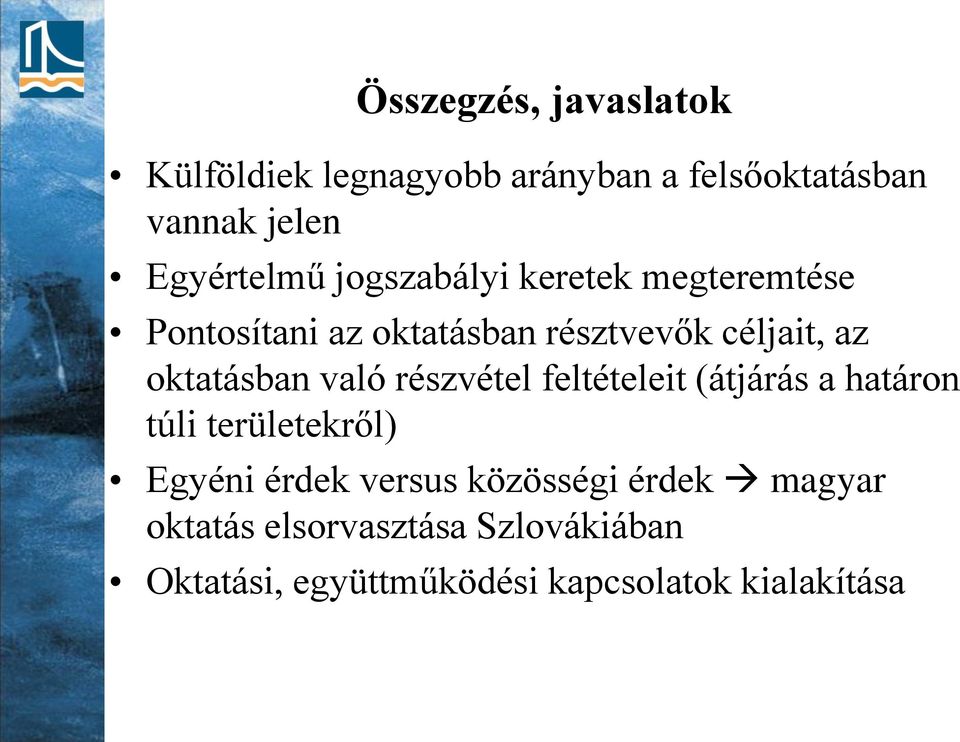 Összegzés, javaslatok

• Külföldiek legnagyobb arányban a felsőoktatásban vannak jelen
• Egyértelmű jogszabályi keretek megteremtése
• Pontosítani az oktatásban résztvevők céljait, az oktatásban való részvétel feltételeit (átjárás a határon túli területekről)
• Egyéni érdek versus közösségi érdek → magyar oktatás elsorvasztása Szlovákiában
• Oktatási, együttműködési kapcsolatok kialakítása